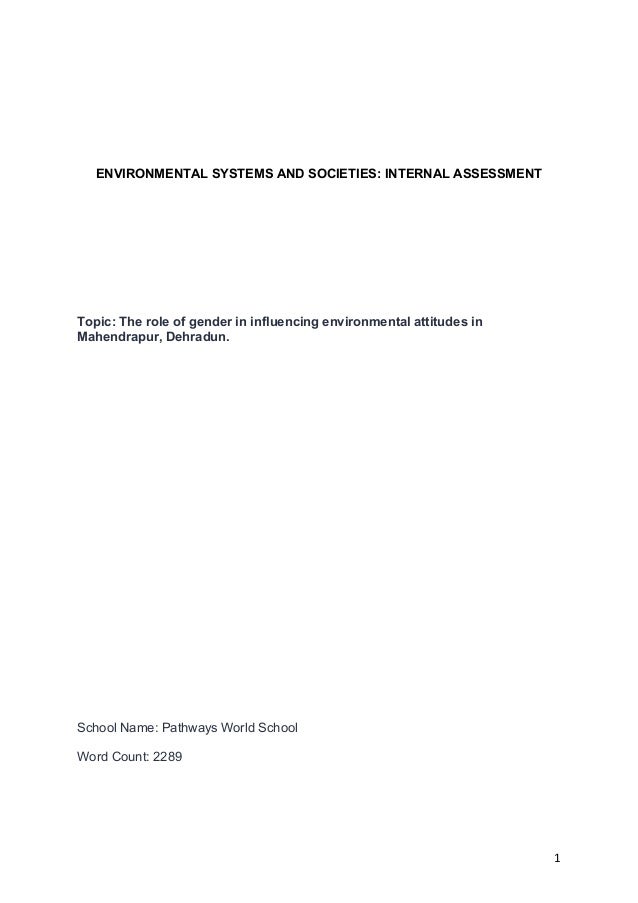 ENVIRONMENTAL SYSTEMS AND SOCIETIES: INTERNAL ASSESSMENT

Topic: The role of gender in influencing environmental attitudes in Mahendrapur, Dehradun.

School Name: Pathways World School

Word Count: 2289

1